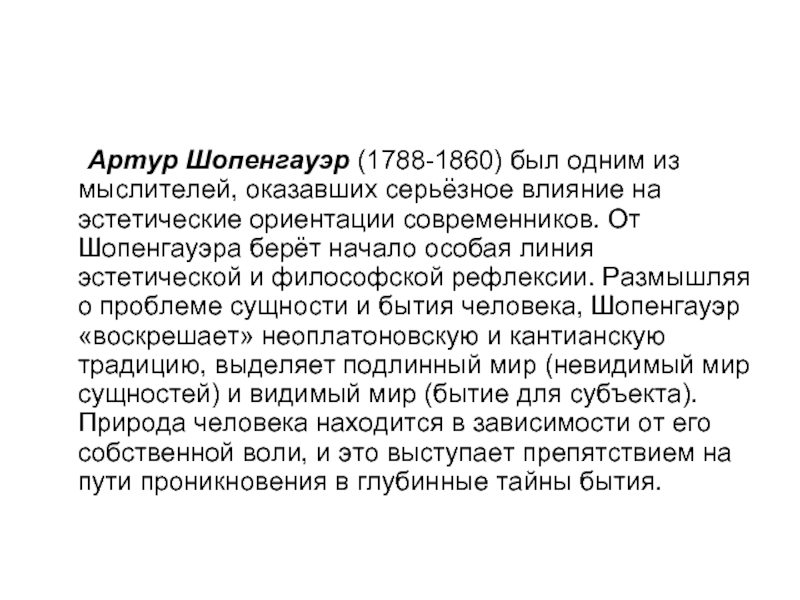 Артур Шопенгауэр (1788-1860) был одним из мыслителей, оказавших серьёзное влияние на эстетические ориентации современников. От Шопенгауэра берёт начало особая линия эстетической и философской рефлексии. Размышляя о проблеме сущности и бытия человека, Шопенгауэр «воскрешает» неоплатоновскую и кантианскую традицию, выделяет подлинный мир (невидимый мир сущностей) и видимый мир (бытие для субъекта). Природа человека находится в зависимости от его собственной воли, и это выступает препятствием на пути проникновения в глубинные тайны бытия.